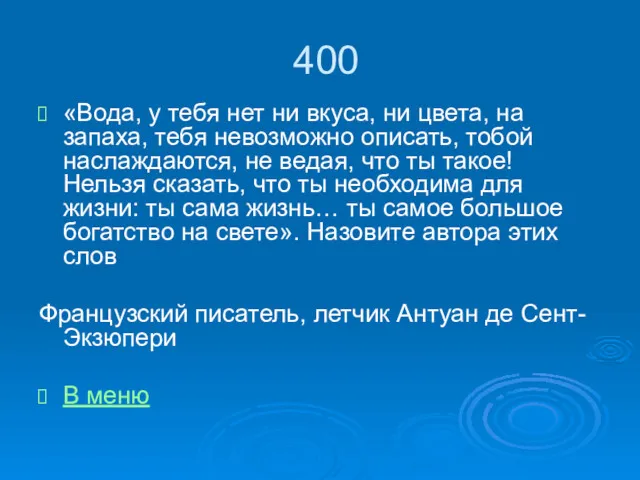 400

«Вода, у тебя нет ни вкуса, ни цвета, на запаха, тебя невозможно описать, тобой наслаждаются, не ведая, что ты такое! Нельзя сказать, что ты необходима для жизни: ты сама жизнь… ты самое большое богатство на свете». Назовите автора этих слов

Французский писатель, летчик Антуан де Сент-Экзюпери

В меню